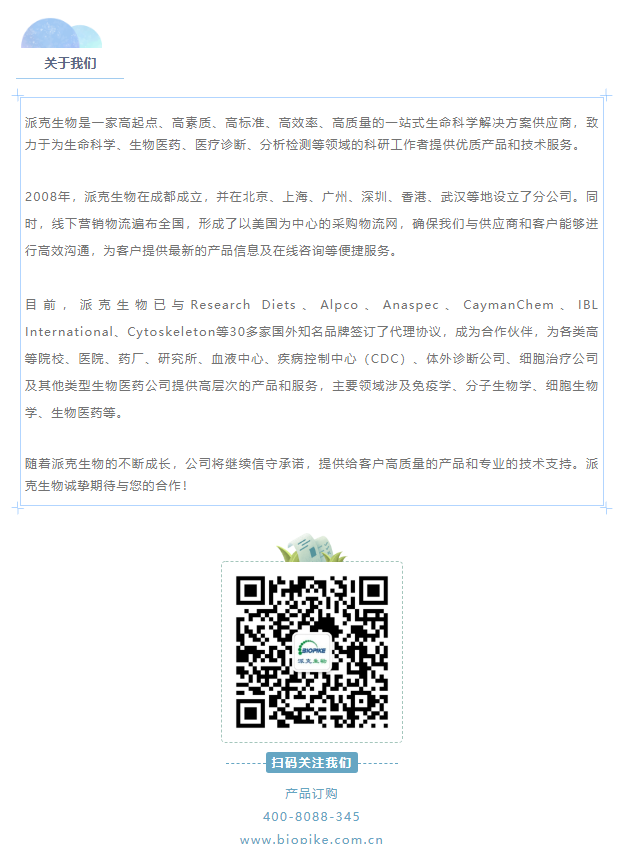 关于我们

派克生物是一家高起点、高素质、高标准、高效率、高质量的一站式生命科学解决方案供应商，致力于为生命科学、生物医药、医疗诊断、分析检测等领域的科研工作者提供优质产品和技术服务。

2008年，派克生物在成都成立，并在北京、上海、广州、深圳、香港、武汉等地设立了分公司。同时，线下营销物流遍布全国，形成了以美国为中心的采购物流网，确保我们与供应商和客户能够进行高效沟通，为客户提供最新的产品信息及在线咨询等便捷服务。

目前，派克生物已与Research Diets、Alpco、Anaspec、CaymanChem、IBL International、Cytoskeleton等30多家国外知名品牌签订了代理协议，成为合作伙伴，为各类高等院校、医院、药厂、研究所、血液中心、疾病控制中心（CDC）、体外诊断公司、细胞治疗公司及其他类型生物医药公司提供高层次的产品和服务，主要领域涉及免疫学、分子生物学、细胞生物学、生物医药等。

随着派克生物的不断成长，公司将继续信守承诺，提供给客户高质量的产品和专业的技术支持。派克生物诚挚期待与您的合作！

BIOPIKE
派克生物

扫码关注我们

产品订购
400-8088-345
www.biopike.com.cn